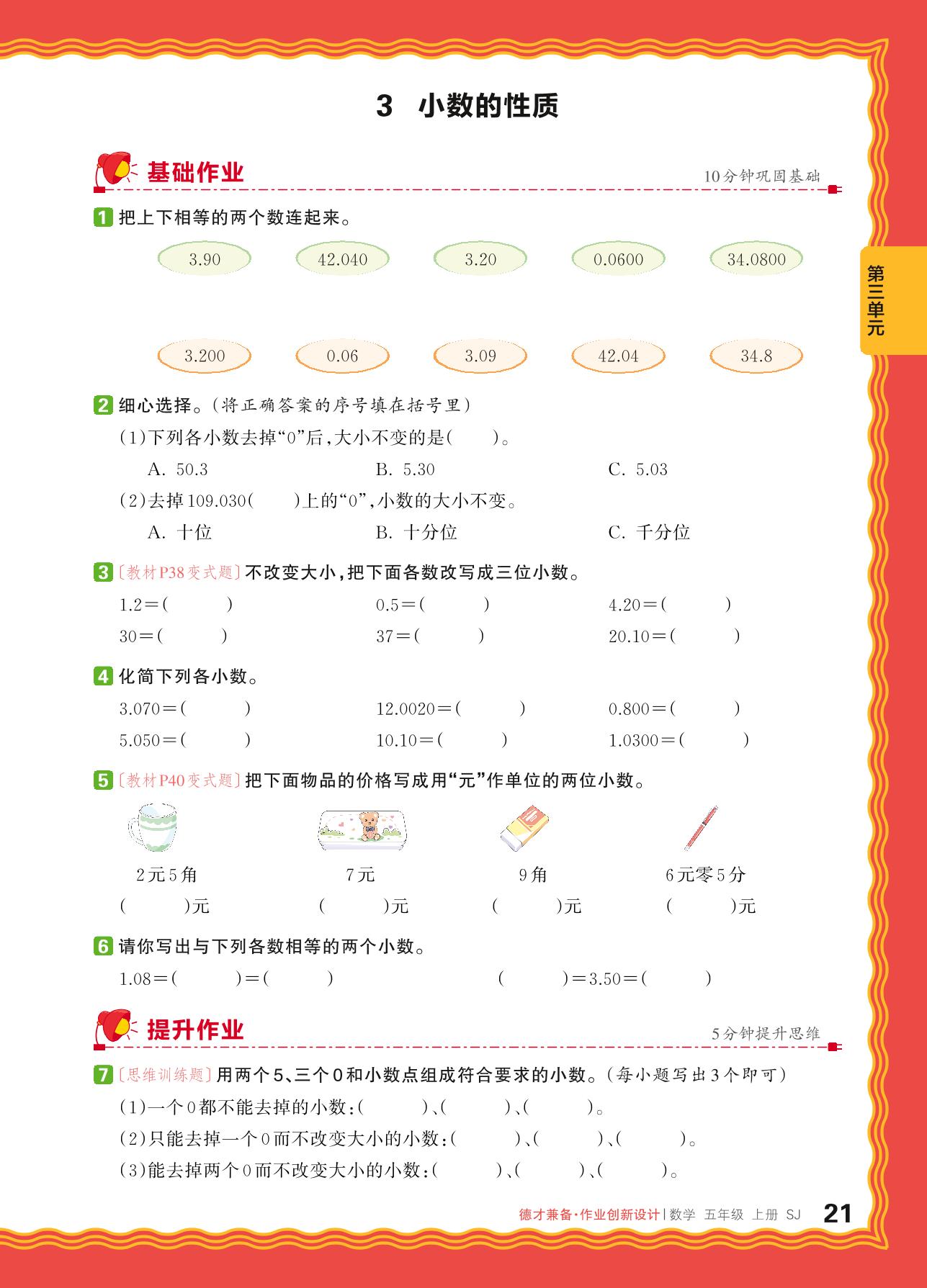 3 小数的性质

基础作业

10分钟巩固基础

第三单元

1 把上下相等的两个数连起来。

3.90　42.040　3.20　0.0600　34.0800

3.200　0.06　3.09　42.04　34.8

2 细心选择。(将正确答案的序号填在括号里)

(1)下列各小数去掉“0”后,大小不变的是(　　)。

A. 50.3　B. 5.30　C. 5.03

(2)去掉109.030(　　)上的“0”,小数的大小不变。

A. 十位　B. 十分位　C. 千分位

3 〔教材P38变式题〕不改变大小,把下面各数改写成三位小数。

1.2=(　　)　0.5=(　　)　4.20=(　　)

30=(　　)　37=(　　)　20.10=(　　)

4 化简下列各小数。

3.070=(　　)　12.0020=(　　)　0.800=(　　)

5.050=(　　)　10.10=(　　)　1.0300=(　　)

5 〔教材P40变式题〕把下面物品的价格写成用“元”作单位的两位小数。

2元5角　7元　9角　6元零5分

(　　)元　(　　)元　(　　)元　(　　)元

6 请你写出与下列各数相等的两个小数。

1.08=(　　)=(　　)　(　　)=3.50=(　　)

提升作业

5分钟提升思维

7 〔思维训练题〕用两个5、三个0和小数点组成符合要求的小数。(每小题写出3个即可)

(1)一个0都不能去掉的小数:(　　)、(　　)、(　　)。

(2)只能去掉一个0而不改变大小的小数:(　　)、(　　)、(　　)。

(3)能去掉两个0而不改变大小的小数:(　　)、(　　)、(　　)。

德才兼备·作业创新设计 | 数学 五年级 上册 SJ 21